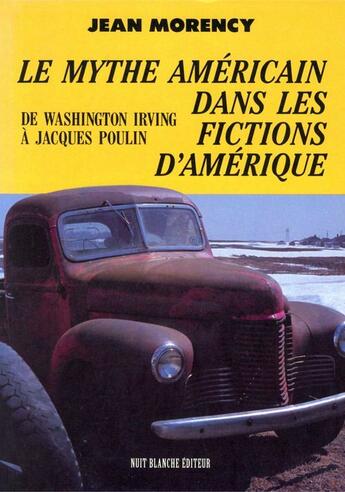 JEAN MORENCY

LE MYTHE AMÉRICAIN DANS LES FICTIONS D'AMÉRIQUE

DE WASHINGTON IRVING À JACQUES POULIN

NUIT BLANCHE ÉDITEUR